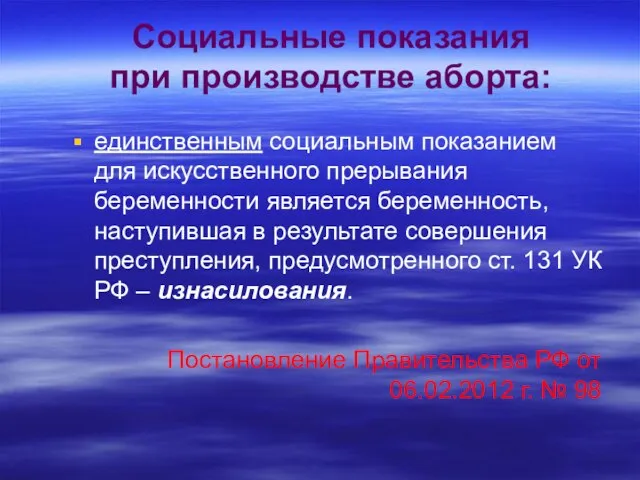 Социальные показания при производстве аборта:

▪ единственным социальным показанием для искусственного прерывания беременности является беременность, наступившая в результате совершения преступления, предусмотренного ст. 131 УК РФ – изнасилования.

Постановление Правительства РФ от 06.02.2012 г. № 98